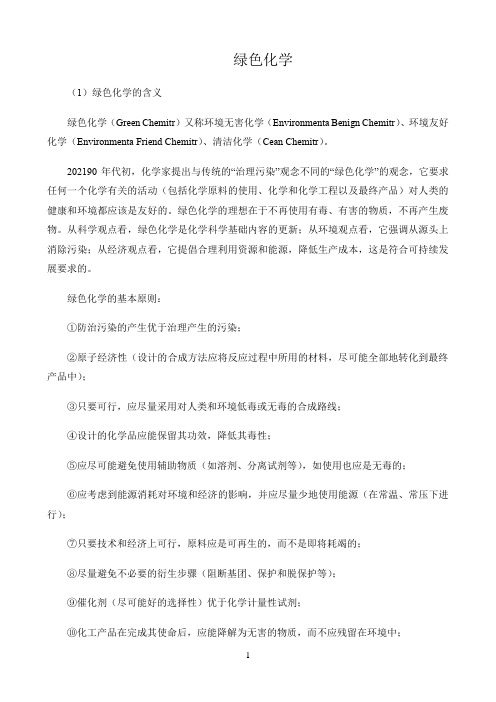 绿色化学

（1）绿色化学的含义

绿色化学（Green Chemitr）又称环境无害化学（Environmenta Benign Chemitr）、环境友好化学（Environmenta Friend Chemitr）、清洁化学（Cean Chemitr）。

202190 年代初，化学家提出与传统的“治理污染”观念不同的“绿色化学”的观念，它要求任何一个化学有关的活动（包括化学原料的使用、化学和化学工程以及最终产品）对人类的健康和环境都应该是友好的。绿色化学的理想在于不再使用有毒、有害的物质，不再产生废物。从科学观点看，绿色化学是化学科学基础内容的更新；从环境观点看，它强调从源头上消除污染；从经济观点看，它提倡合理利用资源和能源，降低生产成本，这是符合可持续发展要求的。

绿色化学的基本原则：

①防治污染的产生优于治理产生的污染；

②原子经济性（设计的合成方法应将反应过程中所用的材料，尽可能全部地转化到最终产品中）；

③只要可行，应尽量采用对人类和环境低毒或无毒的合成路线；

④设计的化学品应能保留其功效，降低其毒性；

⑤应尽可能避免使用辅助物质（如溶剂、分离试剂等），如使用也应是无毒的；

⑥应考虑到能源消耗对环境和经济的影响，并应尽量少地使用能源（在常温、常压下进行）；

⑦只要技术和经济上可行，原料应是可再生的，而不是即将耗竭的；

⑧尽量避免不必要的衍生步骤（阻断基团、保护和脱保护等）；

⑨催化剂（尽可能好的选择性）优于化学计量性试剂；

⑩化工产品在完成其使命后，应能降解为无害的物质，而不应残留在环境中；

1